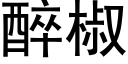 醉椒